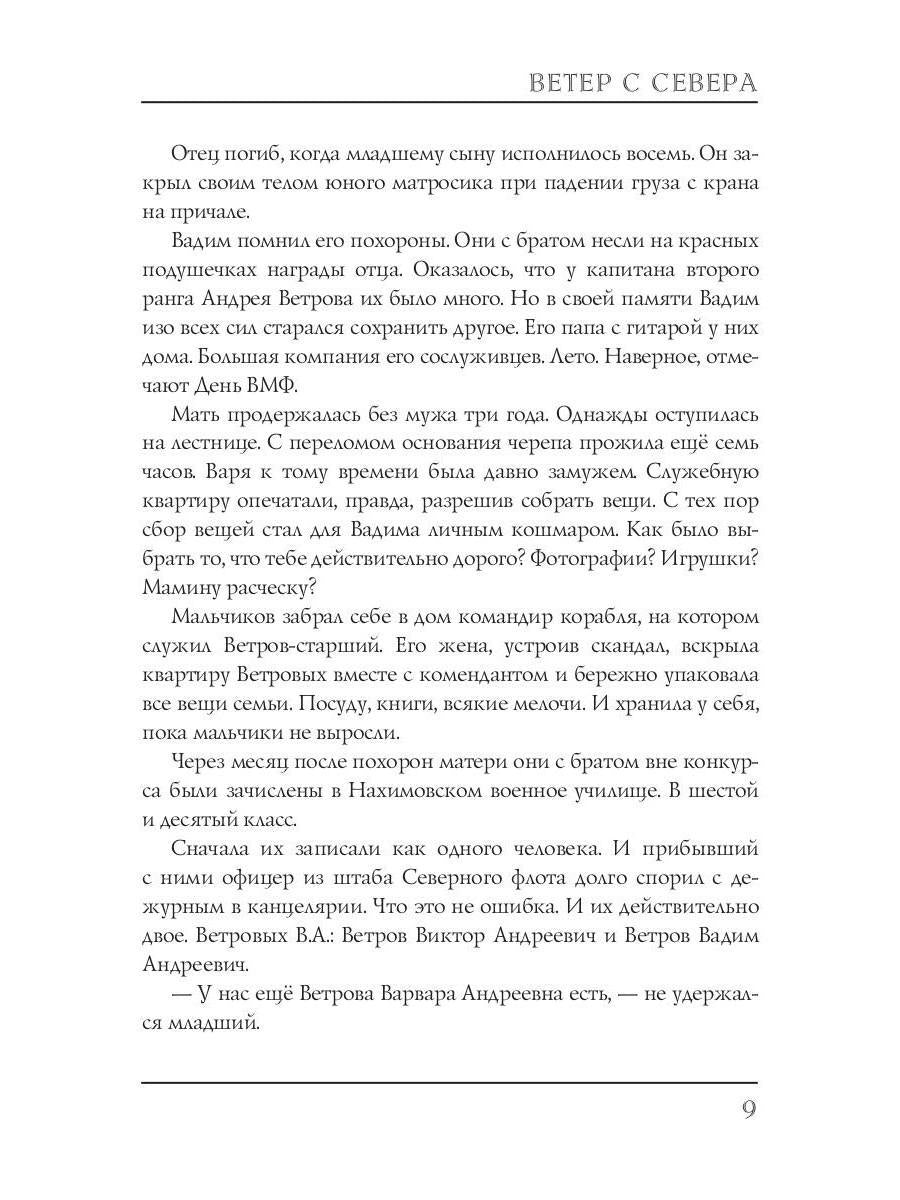 ВЕТЕР С СЕВЕРА

Отец погиб, когда младшему сыну исполнилось восемь. Он закрыл своим телом юного матросика при падении груза с крана на причале.

Вадим помнил его похороны. Они с братом несли на красных подушечках награды отца. Оказалось, что у капитана второго ранга Андрея Ветрова их было много. Но в своей памяти Вадим изо всех сил старался сохранить другое. Его папа с гитарой у них дома. Большая компания его сослуживцев. Лето. Наверное, отмечают День ВМФ.

Мать продержалась без мужа три года. Однажды оступилась на лестнице. С переломом основания черепа прожила ещё семь часов. Варя к тому времени была давно замужем. Служебную квартиру опечатали, правда, разрешив собрать вещи. С тех пор сбор вещей стал для Вадима личным кошмаром. Как было выбрать то, что тебе действительно дорого? Фотографии? Игрушки? Мамину расческу?

Мальчиков забрал себе в дом командир корабля, на котором служил Ветров-старший. Его жена, устроив скандал, вскрыла квартиру Ветровых вместе с комендантом и бережно упаковала все вещи семьи. Посуду, книги, всякие мелочи. И хранила у себя, пока мальчики не выросли.

Через месяц после похорон матери они с братом вне конкурса были зачислены в Нахимовском военное училище. В шестой и десятый класс.

Сначала их записали как одного человека. И прибывший с ними офицер из штаба Северного флота долго спорил с дежурным в канцелярии. Что это не ошибка. И их действительно двое. Ветровых В.А.: Ветров Виктор Андреевич и Ветров Вадим Андреевич.

— У нас ещё Ветрова Варвара Андреевна есть, — не удержался младший.

9